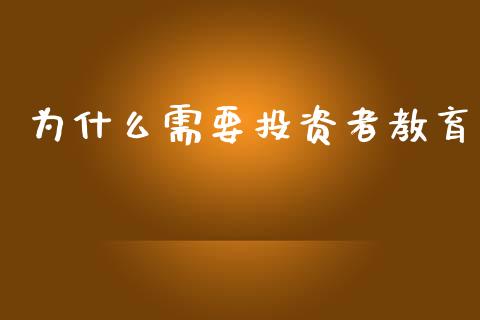 为什么需要投资者教育